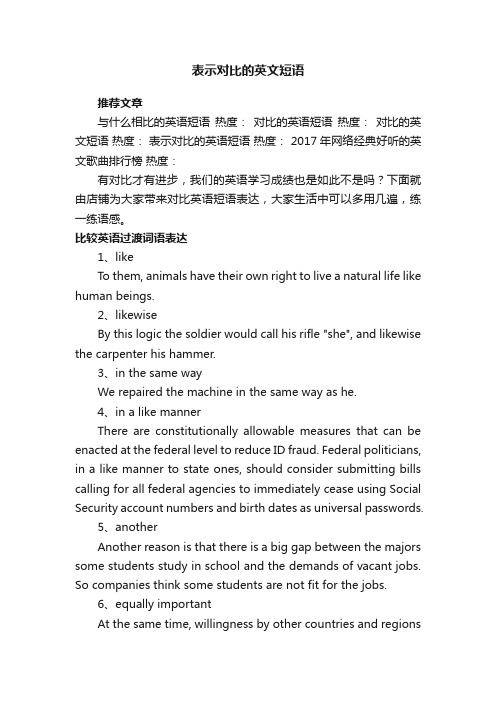 表示对比的英文短语

推荐文章

与什么相比的英语短语 热度： 对比的英语短语 热度： 对比的英文短语 热度： 表示对比的英语短语 热度： 2017 年网络经典好听的英文歌曲排行榜 热度：

有对比才有进步，我们的英语学习成绩也是如此不是吗？下面就由店铺为大家带来对比英语短语表达，大家生活中可以多用几遍，练一练语感。

比较英语过渡词语表达

1、like

To them, animals have their own right to live a natural life like human beings.

2、likewise

By this logic the soldier would call his rifle "she", and likewise the carpenter his hammer.

3、in the same way

We repaired the machine in the same way as he.

4、in a like manner

There are constitutionally allowable measures that can be enacted at the federal level to reduce ID fraud. Federal politicians, in a like manner to state ones, should consider submitting bills calling for all federal agencies to immediately cease using Social Security account numbers and birth dates as universal passwords.

5、another

Another reason is that there is a big gap between the majors some students study in school and the demands of vacant jobs. So companies think some students are not fit for the jobs.

6、equally important

At the same time, willingness by other countries and regions